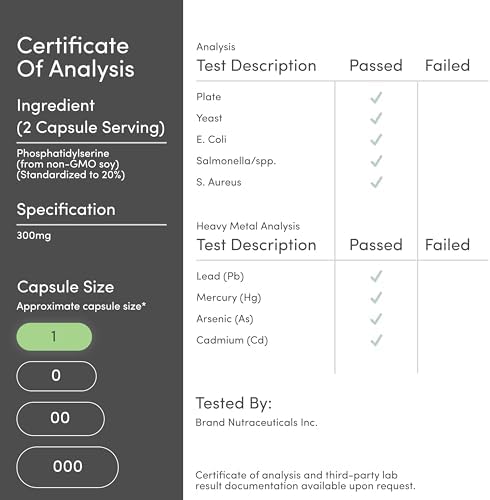 Certificate Of Analysis

Ingredient (2 Capsule Serving)

Phosphatidylserine (from non-GMO soy) (Standardized to 20%)

Specification

300mg

Capsule Size

Approximate capsule size*

1

0

00

000

Analysis

| Test Description | Passed | Failed |
|---|---|---|
| Plate | ✓ | |
| Yeast | ✓ | |
| E. Coli | ✓ | |
| Salmonella/spp. | ✓ | |
| S. Aureus | ✓ | |

Heavy Metal Analysis

| Test Description | Passed | Failed |
|---|---|---|
| Lead (Pb) | ✓ | |
| Mercury (Hg) | ✓ | |
| Arsenic (As) | ✓ | |
| Cadmium (Cd) | ✓ | |

Tested By:

Brand Nutraceuticals Inc.

Certificate of analysis and third-party lab result documentation available upon request.